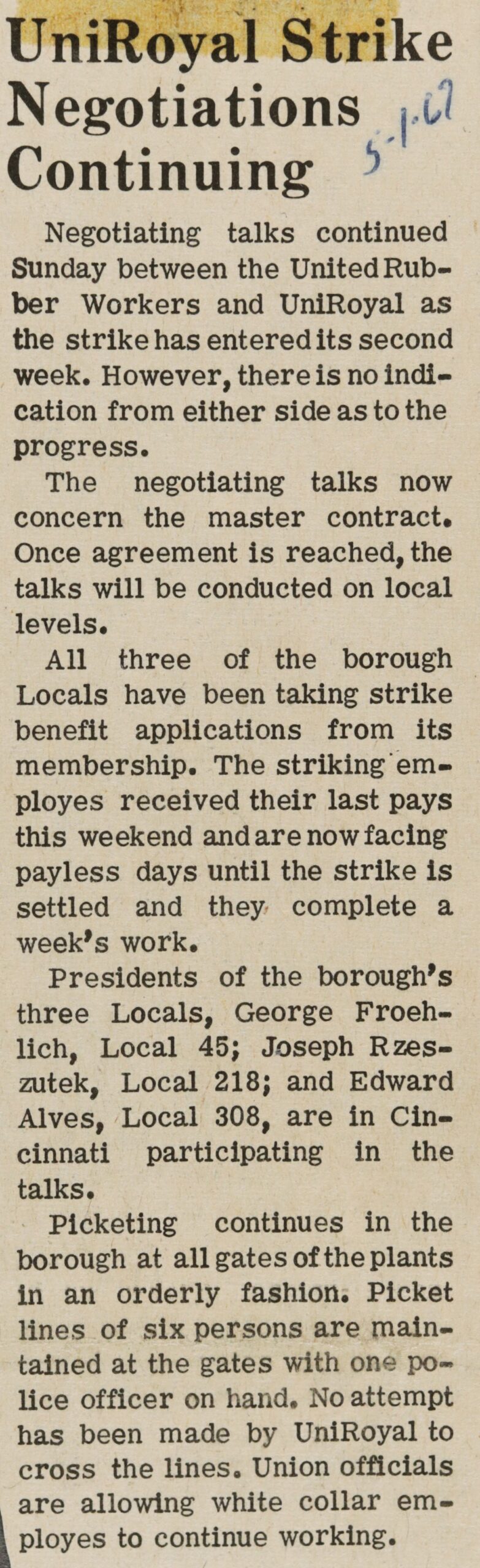 UniRoyal Strike Negotiations Continuing

5-1-67

Negotiating talks continued Sunday between the United Rubber Workers and UniRoyal as the strike has entered its second week. However, there is no indication from either side as to the progress.

The negotiating talks now concern the master contract. Once agreement is reached, the talks will be conducted on local levels.

All three of the borough Locals have been taking strike benefit applications from its membership. The striking employes received their last pays this weekend and are now facing payless days until the strike is settled and they complete a week's work.

Presidents of the borough's three Locals, George Froehlich, Local 45; Joseph Rzeszutek, Local 218; and Edward Alves, Local 308, are in Cincinnati participating in the talks.

Picketing continues in the borough at all gates of the plants in an orderly fashion. Picket lines of six persons are maintained at the gates with one police officer on hand. No attempt has been made by UniRoyal to cross the lines. Union officials are allowing white collar employes to continue working.